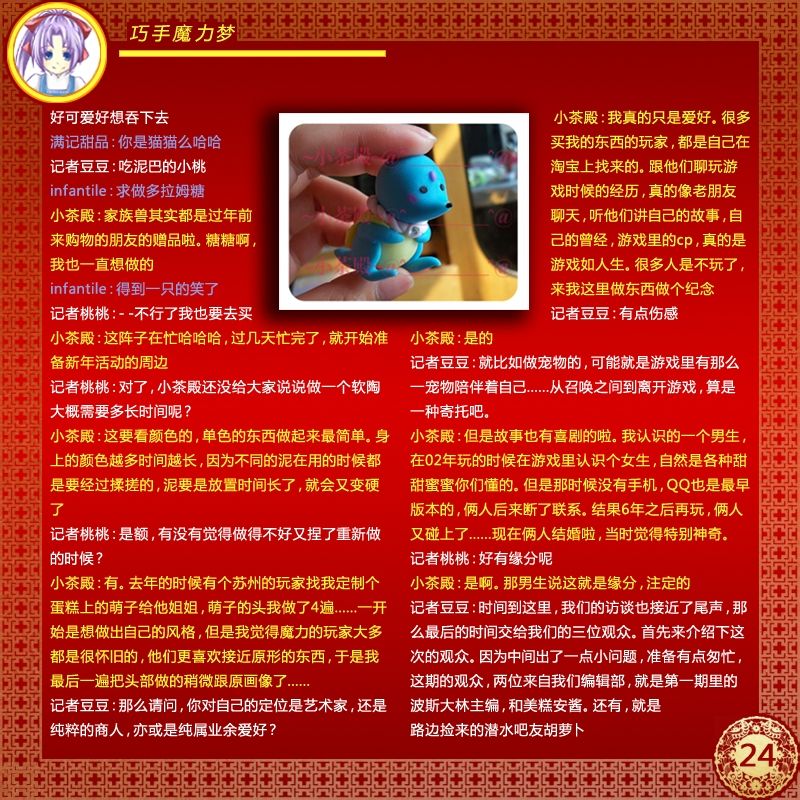 巧手魔力梦

好可爱好想吞下去
满记甜品：你是猫猫么哈哈
记者豆豆：吃泥巴的小桃
infantile：求做多拉姆糖
小茶殿：家族兽其实都是过年前来购物的朋友的赠品啦。糖糖啊，我也一直想做的
infantile：得到一只的笑了
记者桃桃：- -不行了我也要去买
小茶殿：这阵子在忙哈哈哈，过几天忙完了，就开始准备新年活动的周边
记者桃桃：对了，小茶殿还没给大家说说做一个软陶大概需要多长时间呢？
小茶殿：这要看颜色的，单色的东西做起来最简单。身上的颜色越多时间越长，因为不同的泥在用的时候都是要经过揉搓的，泥要是放置时间长了，就会又变硬了
记者桃桃：是额，有没有觉得做得不好又捏了重新做的时候？
小茶殿：有。去年的时候有个苏州的玩家找我定制个蛋糕上的萌子给他姐姐，萌子的头我做了4遍……一开始是想做出自己的风格，但是我觉得魔力的玩家大多都是很怀旧的，他们更喜欢接近原形的东西，于是我最后一遍把头部做的稍微跟原画像了……
记者豆豆：那么请问，你对自己的定位是艺术家，还是纯粹的商人，亦或是纯属业余爱好？

小茶殿：我真的只是爱好。很多买我的东西的玩家，都是自己在淘宝上找来的。跟他们聊玩游戏时候的经历，真的像老朋友聊天，听他们讲自己的故事，自己的曾经，游戏里的cp，真的是游戏如人生。很多人是不玩了，来我这里做东西做个纪念
记者豆豆：有点伤感
小茶殿：是的
记者豆豆：就比如做宠物的，可能就是游戏里有那么一宠物陪伴着自己……从召唤之间到离开游戏，算是一种寄托吧。
小茶殿：但是故事也有喜剧的啦。我认识的一个男生，在02年玩的时候在游戏里认识个女生，自然是各种甜甜蜜蜜你们懂的。但是那时候没有手机，QQ也是最早版本的，俩人后来断了联系。结果6年之后再玩，俩人又碰上了……现在俩人结婚啦，当时觉得特别神奇。
记者桃桃：好有缘分呢
小茶殿：是啊。那男生说这就是缘分，注定的
记者豆豆：时间到这里，我们的访谈也接近了尾声，那么最后的时间交给我们的三位观众。首先来介绍下这次的观众。因为中间出了一点小问题，准备有点匆忙，这期的观众，两位来自我们编辑部，就是第一期里的波斯大林主编，和美糕安酱。还有，就是路边捡来的潜水吧友胡萝卜

24